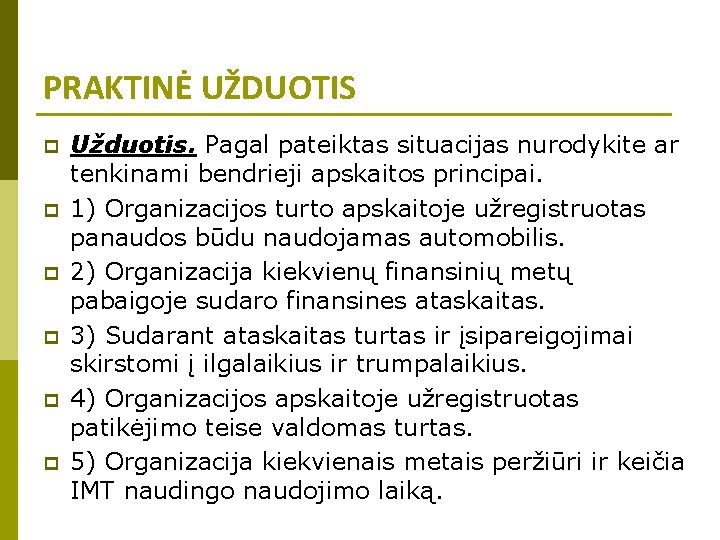 PRAKTINĖ UŽDUOTIS

Užduotis. Pagal pateiktas situacijas nurodykite ar tenkinami bendrieji apskaitos principai.

1) Organizacijos turto apskaitoje užregistruotas panaudos būdu naudojamas automobilis.

2) Organizacija kiekvienų finansinių metų pabaigoje sudaro finansines ataskaitas.

3) Sudarant ataskaitas turtas ir įsipareigojimai skirstomi į ilgalaikius ir trumpalaikius.

4) Organizacijos apskaitoje užregistruotas patikėjimo teise valdomas turtas.

5) Organizacija kiekvienais metais peržiūri ir keičia IMT naudingo naudojimo laiką.